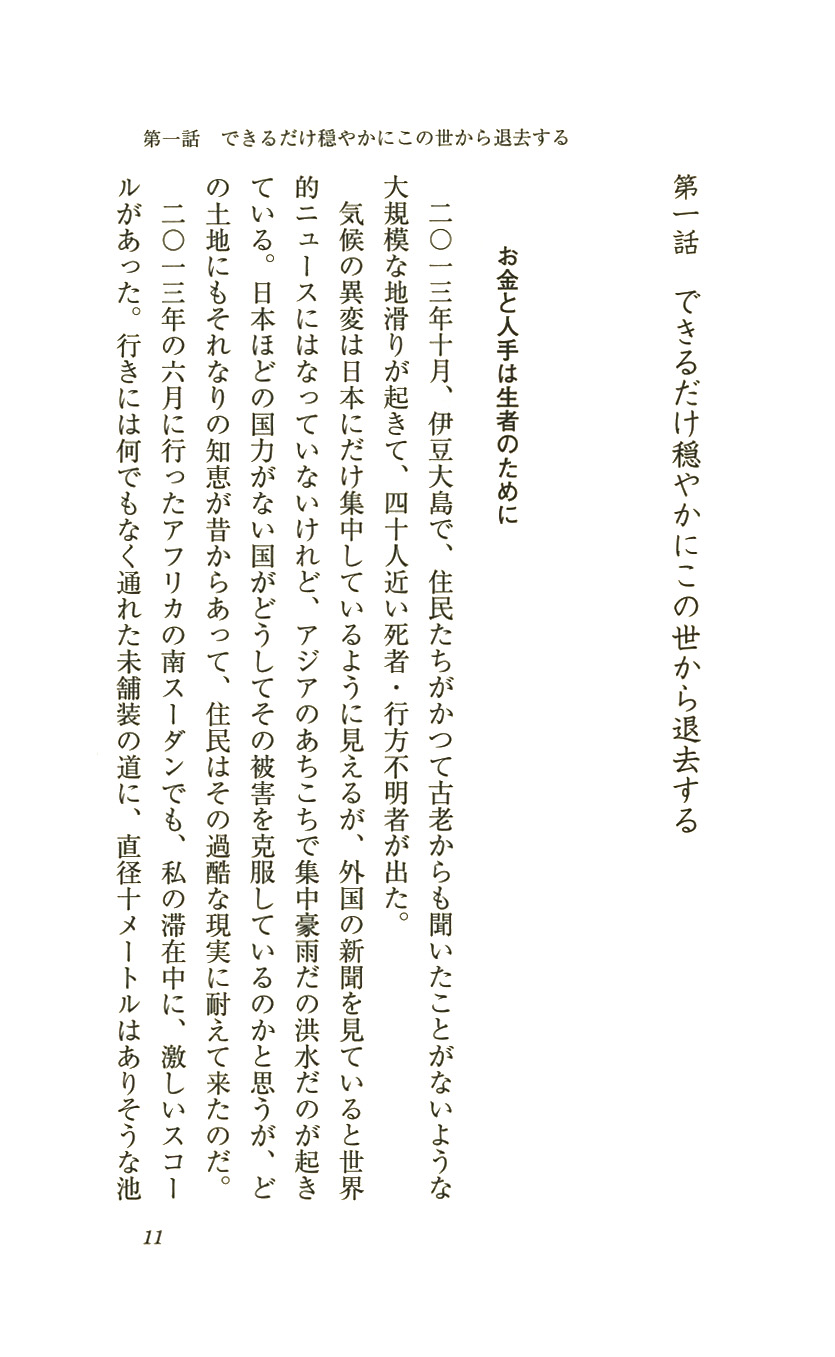 第一話　できるだけ穏やかにこの世から退去する

第一話　できるだけ穏やかにこの世から退去する

お金と人手は生者のために

二〇一三年十月、伊豆大島で、住民たちがかつて古老からも聞いたことがないような大規模な地滑りが起きて、四十人近い死者・行方不明者が出た。

気候の異変は日本にだけ集中しているように見えるが、外国の新聞を見ていると世界的ニュースにはなっていないけれど、アジアのあちこちで集中豪雨だの洪水だのが起きている。日本ほどの国力がない国がどうしてその被害を克服しているのかと思うが、どの土地にもそれなりの知恵が昔からあって、住民はその過酷な現実に耐えて来たのだ。

二〇一三年の六月に行ったアフリカの南スーダンでも、私の滞在中に、激しいスコールがあった。行きには何でもなく通れた未舗装の道に、直径十メートルはありそうな池

11